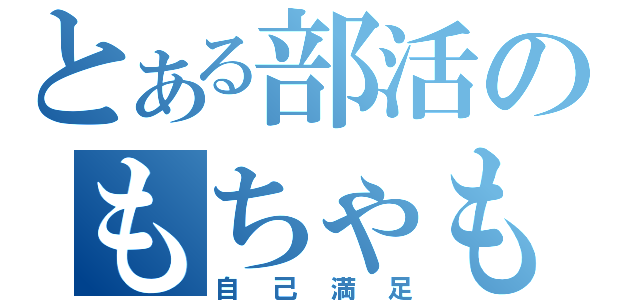 とある部活の
もちゃも
自己満足